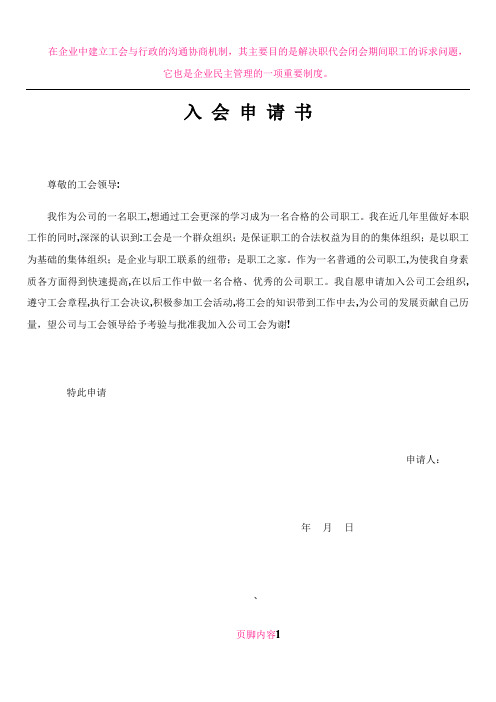 在企业中建立工会与行政的沟通协商机制，其主要目的是解决职代会闭会期间职工的诉求问题，它也是企业民主管理的一项重要制度。

入 会 申 请 书

尊敬的工会领导:

我作为公司的一名职工,想通过工会更深的学习成为一名合格的公司职工。我在近几年里做好本职工作的同时,深深的认识到:工会是一个群众组织；是保证职工的合法权益为目的的集体组织；是以职工为基础的集体组织；是企业与职工联系的纽带；是职工之家。作为一名普通的公司职工,为使我自身素质各方面得到快速提高,在以后工作中做一名合格、优秀的公司职工。我自愿申请加入公司工会组织,遵守工会章程,执行工会决议,积极参加工会活动,将工会的知识带到工作中去,为公司的发展贡献自己历量，望公司与工会领导给予考验与批准我加入公司工会为谢!

特此申请

申请人：

年 月 日

、

页脚内容1